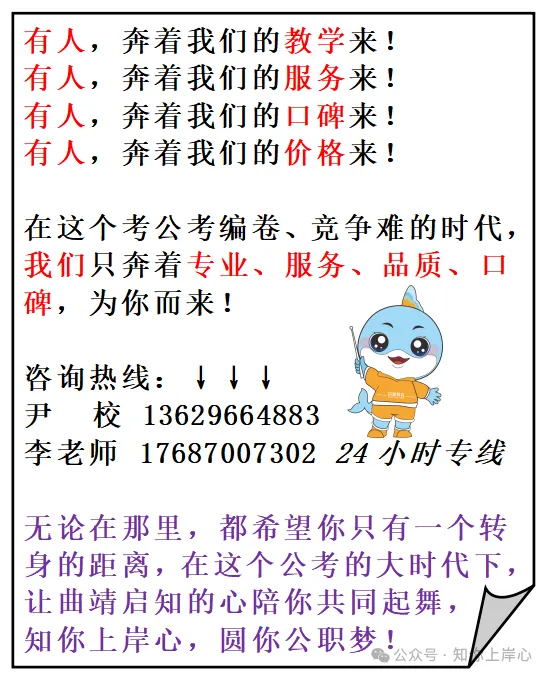 有人，奔着我们的教学来！
有人，奔着我们的服务来！
有人，奔着我们的口碑来！
有人，奔着我们的价格来！

在这个考公考编卷、竞争难的时代，我们只奔着专业、服务、品质、口碑，为你而来！

咨询热线：↓↓↓
尹　校 13629664883
李老师 17687007302 24小时专线

无论在那里，都希望你只有一个转身的距离，在这个公考的大时代下，让曲靖启知的心陪你共同起舞，知你上岸心，圆你公职梦！

公众号 · 知你上岸心